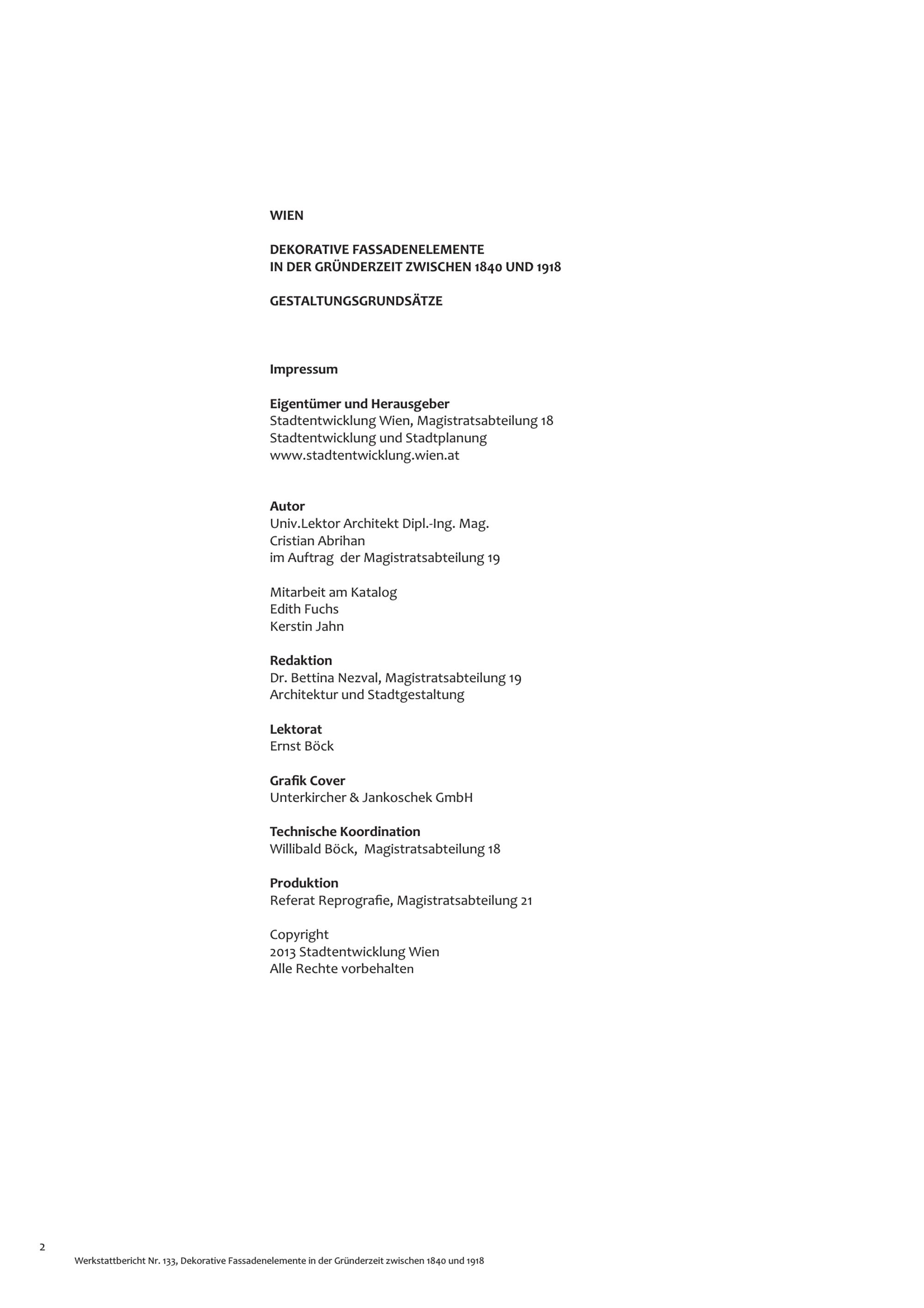 WIEN

DEKORATIVE FASSADENELEMENTE
IN DER GRÜNDERZEIT ZWISCHEN 1840 UND 1918

GESTALTUNGSGRUNDSÄTZE

Impressum

Eigentümer und Herausgeber
Stadtentwicklung Wien, Magistratsabteilung 18
Stadtentwicklung und Stadtplanung
www.stadtentwicklung.wien.at

Autor
Univ.Lektor Architekt Dipl.-Ing. Mag.
Cristian Abrihan
im Auftrag der Magistratsabteilung 19

Mitarbeit am Katalog
Edith Fuchs
Kerstin Jahn

Redaktion
Dr. Bettina Nezval, Magistratsabteilung 19
Architektur und Stadtgestaltung

Lektorat
Ernst Böck

Grafik Cover
Unterkircher & Jankoschek GmbH

Technische Koordination
Willibald Böck, Magistratsabteilung 18

Produktion
Referat Reprografie, Magistratsabteilung 21

Copyright
2013 Stadtentwicklung Wien
Alle Rechte vorbehalten

2
Werkstattbericht Nr. 133, Dekorative Fassadenelemente in der Gründerzeit zwischen 1840 und 1918